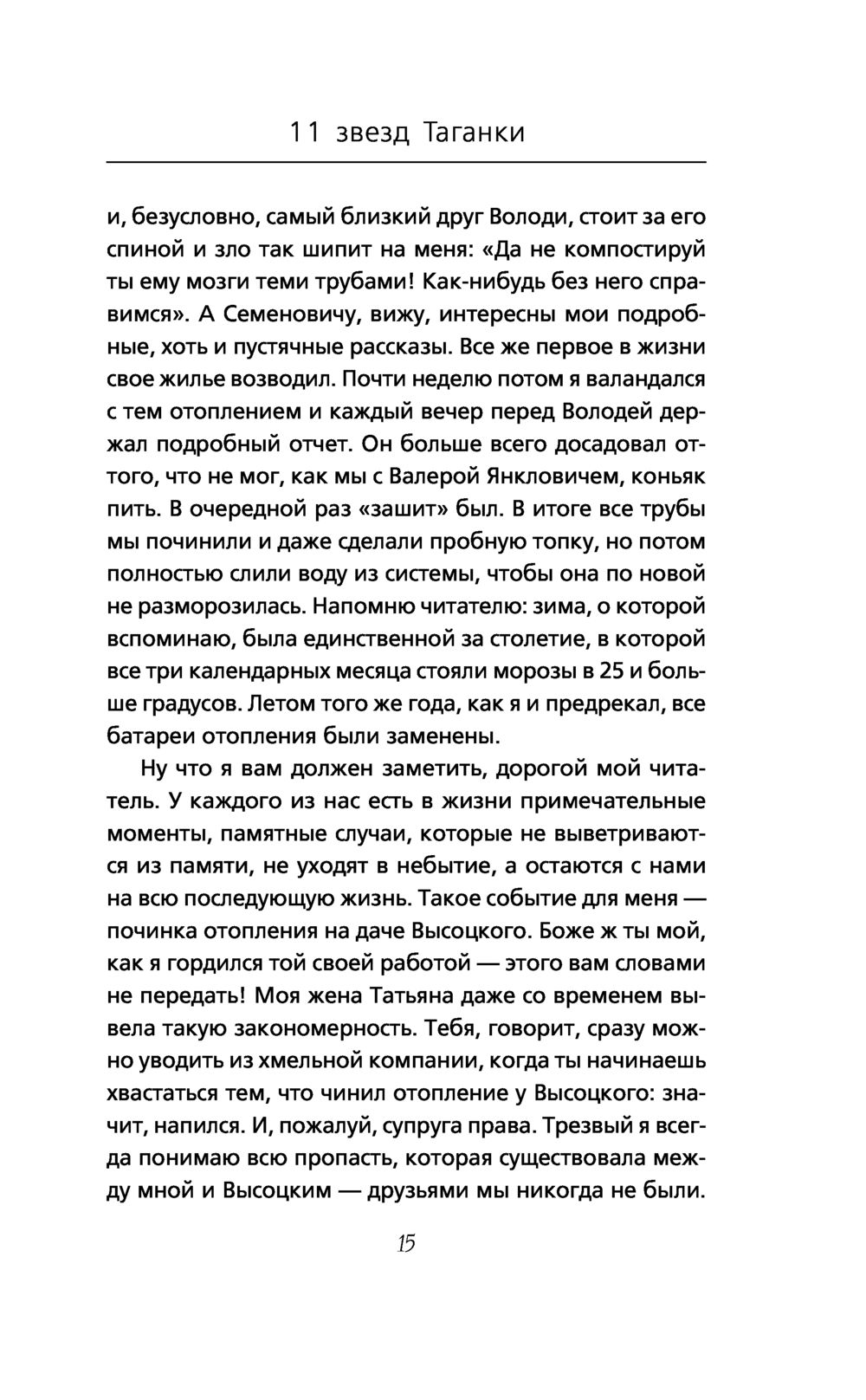 11 звезд Таганки

и, безусловно, самый близкий друг Володи, стоит за его спиной и зло так шипит на меня: «Да не компостируй ты ему мозги теми трубами! Как-нибудь без него справимся». А Семеновичу, вижу, интересны мои подробные, хоть и пустячные рассказы. Все же первое в жизни свое жилье возводил. Почти неделю потом я валандался с тем отоплением и каждый вечер перед Володей держал подробный отчет. Он больше всего досадовал оттого, что не мог, как мы с Валерой Янкловичем, коньяк пить. В очередной раз «зашит» был. В итоге все трубы мы починили и даже сделали пробную топку, но потом полностью слили воду из системы, чтобы она по новой не разморозилась. Напомню читателю: зима, о которой вспоминаю, была единственной за столетие, в которой все три календарных месяца стояли морозы в 25 и больше градусов. Летом того же года, как я и предрекал, все батареи отопления были заменены.

Ну что я вам должен заметить, дорогой мой читатель. У каждого из нас есть в жизни примечательные моменты, памятные случаи, которые не выветриваются из памяти, не уходят в небытие, а остаются с нами на всю последующую жизнь. Такое событие для меня — починка отопления на даче Высоцкого. Боже ж ты мой, как я гордился той своей работой — этого вам словами не передать! Моя жена Татьяна даже со временем вывела такую закономерность. Тебя, говорит, сразу можно уводить из хмельной компании, когда ты начинаешь хвастаться тем, что чинил отопление у Высоцкого: значит, напился. И, пожалуй, супруга права. Трезвый я всегда понимаю всю пропасть, которая существовала между мной и Высоцким — друзьями мы никогда не были.

15